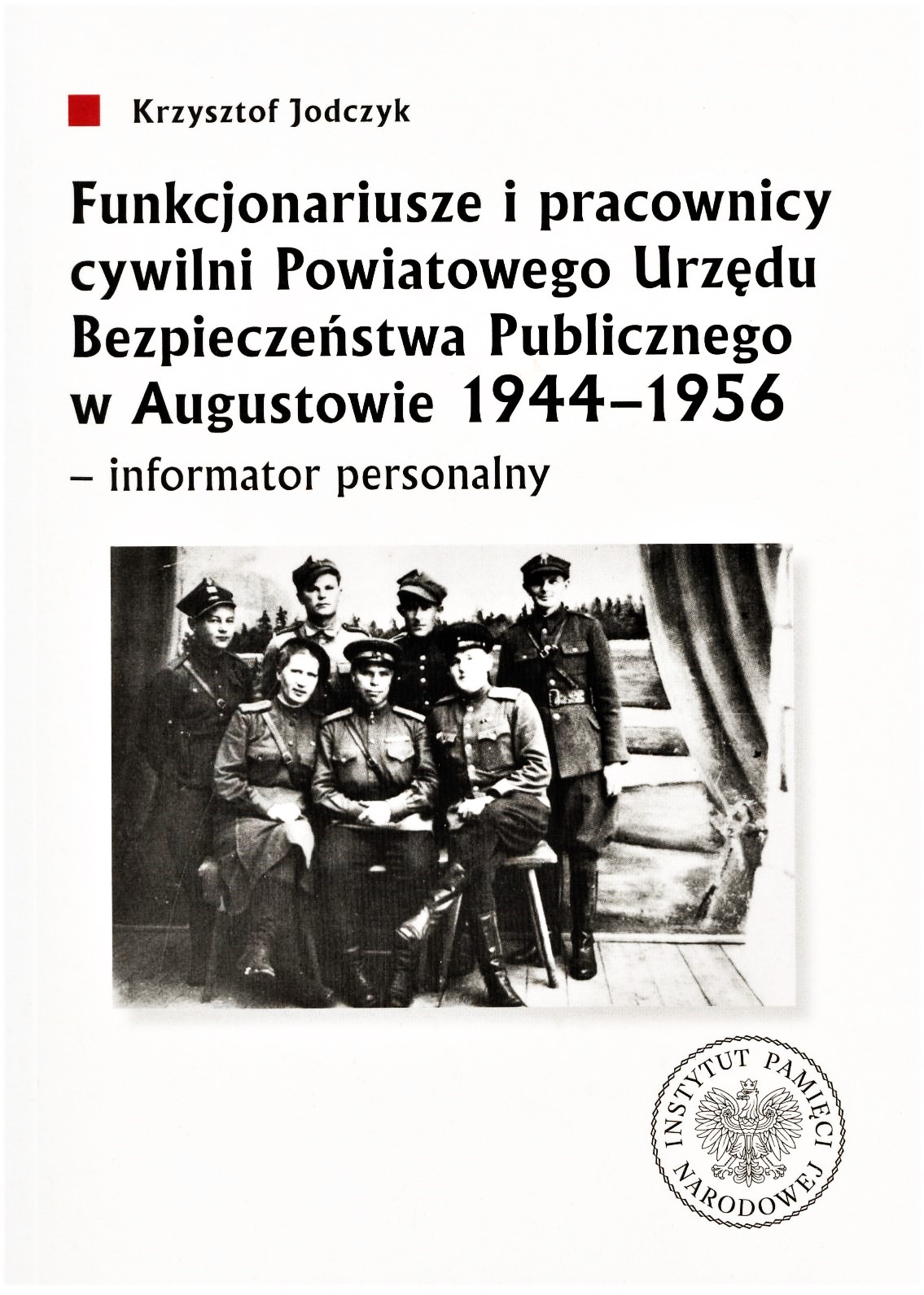 Krzysztof Jodczyk

Funkcjonariusze i pracownicy cywilni Powiatowego Urzędu Bezpieczeństwa Publicznego w Augustowie 1944–1956

– informator personalny

INSTYTUT PAMIĘCI NARODOWEJ